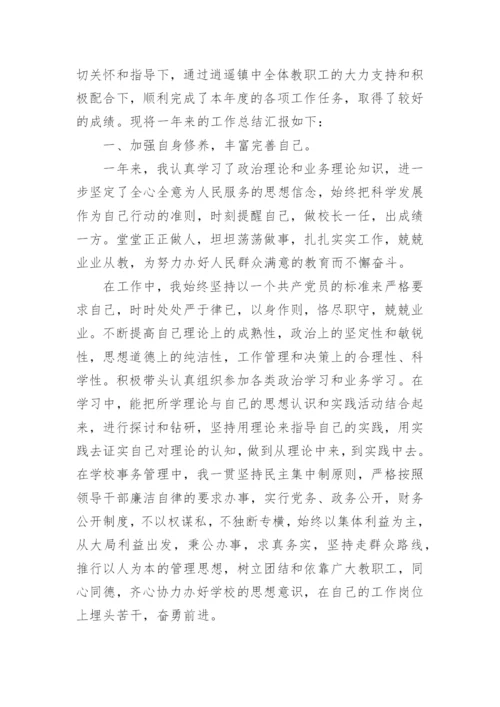 切关怀和指导下，通过逍遥镇中全体教职工的大力支持和积极配合下，顺利完成了本年度的各项工作任务，取得了较好的成绩。现将一年来的工作总结汇报如下：

一、加强自身修养，丰富完善自己。

一年来，我认真学习了政治理论和业务理论知识，进一步坚定了全心全意为人民服务的思想信念，始终把科学发展作为自己行动的准则，时刻提醒自己，做校长一任，出成绩一方。堂堂正正做人，坦坦荡荡做事，扎扎实实工作，兢兢业业从教，为努力办好人民群众满意的教育而不懈奋斗。

在工作中，我始终坚持以一个共产党员的标准来严格要求自己，时时处处严于律已，以身作则，恪尽职守，兢兢业业。不断提高自己理论上的成熟性，政治上的坚定性和敏锐性，思想道德上的纯洁性，工作管理和决策上的合理性、科学性。积极带头认真组织参加各类政治学习和业务学习。在学习中，能把所学理论与自己的思想认识和实践活动结合起来，进行探讨和钻研，坚持用理论来指导自己的实践，用实践去证实自己对理论的认知，做到从理论中来，到实践中去。在学校事务管理中，我一贯坚持民主集中制原则，严格按照领导干部廉洁自律的要求办事，实行党务、政务公开，财务公开制度，不以权谋私，不独断专横，始终以集体利益为主，从大局利益出发，秉公办事，求真务实，坚持走群众路线，推行以人为本的管理思想，树立团结和依靠广大教职工，同心同德，齐心协力办好学校的思想意识，在自己的工作岗位上埋头苦干，奋勇前进。